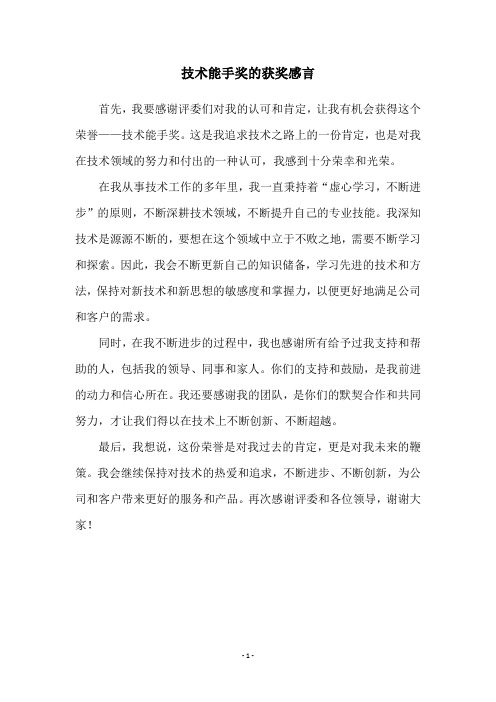 技术能手奖的获奖感言

首先，我要感谢评委们对我的认可和肯定，让我有机会获得这个荣誉——技术能手奖。这是我追求技术之路上的一份肯定，也是对我在技术领域的努力和付出的一种认可，我感到十分荣幸和光荣。

在我从事技术工作的多年里，我一直秉持着“虚心学习，不断进步”的原则，不断深耕技术领域，不断提升自己的专业技能。我深知技术是源源不断的，要想在这个领域中立于不败之地，需要不断学习和探索。因此，我会不断更新自己的知识储备，学习先进的技术和方法，保持对新技术和新思想的敏感度和掌握力，以便更好地满足公司和客户的需求。

同时，在我不断进步的过程中，我也感谢所有给予过我支持和帮助的人，包括我的领导、同事和家人。你们的支持和鼓励，是我前进的动力和信心所在。我还要感谢我的团队，是你们的默契合作和共同努力，才让我们得以在技术上不断创新、不断超越。

最后，我想说，这份荣誉是对我过去的肯定，更是对我未来的鞭策。我会继续保持对技术的热爱和追求，不断进步、不断创新，为公司和客户带来更好的服务和产品。再次感谢评委和各位领导，谢谢大家！

- 1 -